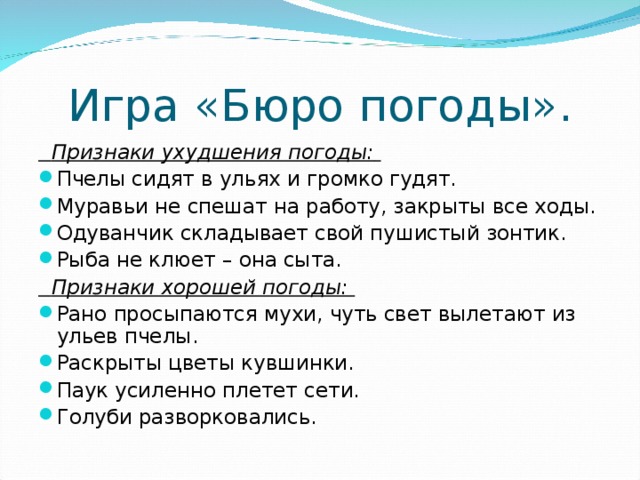 Игра «Бюро погоды».

Признаки ухудшения погоды:

- Пчелы сидят в ульях и громко гудят.
- Муравьи не спешат на работу, закрыты все ходы.
- Одуванчик складывает свой пушистый зонтик.
- Рыба не клюет – она сыта.

Признаки хорошей погоды:

- Рано просыпаются мухи, чуть свет вылетают из ульев пчелы.
- Раскрыты цветы кувшинки.
- Паук усиленно плетет сети.
- Голуби разворковались.